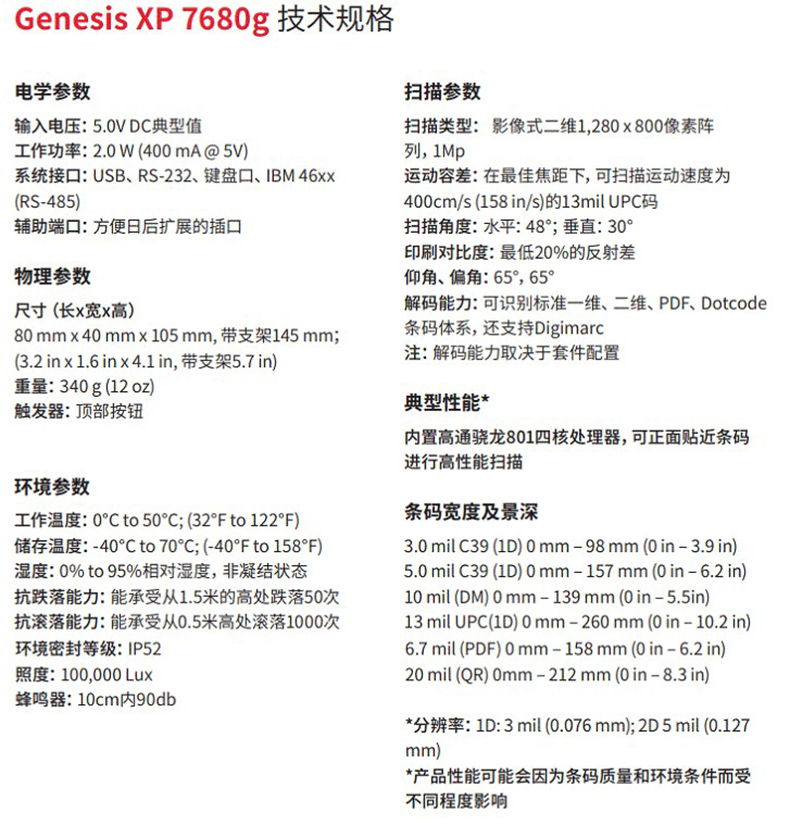 Genesis XP 7680g 技术规格

电学参数

输入电压: 5.0V DC典型值
工作功率: 2.0 W (400 mA @ 5V)
系统接口: USB、RS-232、键盘口、IBM 46xx (RS-485)
辅助端口: 方便日后扩展的插口

物理参数

尺寸 (长x宽x高)
80 mm x 40 mm x 105 mm, 带支架145 mm; (3.2 in x 1.6 in x 4.1 in, 带支架5.7 in)
重量: 340 g (12 oz)
触发器: 顶部按钮

环境参数

工作温度: 0°C to 50°C; (32°F to 122°F)
储存温度: -40°C to 70°C; (-40°F to 158°F)
湿度: 0% to 95%相对湿度, 非凝结状态
抗跌落能力: 能承受从1.5米的高处跌落50次
抗滚落能力: 能承受从0.5米高处滚落1000次
环境密封等级: IP52
照度: 100,000 Lux
蜂鸣器: 10cm内90db

扫描参数

扫描类型: 影像式二维1,280 x 800像素阵列, 1Mp
运动容差: 在最佳焦距下, 可扫描运动速度为400cm/s (158 in/s)的13mil UPC码
扫描角度: 水平: 48°; 垂直: 30°
印刷对比度: 最低20%的反射差
仰角、偏角: 65°, 65°
解码能力: 可识别标准一维、二维、PDF、Dotcode条码体系, 还支持Digimarc
注: 解码能力取决于套件配置

典型性能*

内置高通骁龙801四核处理器, 可正面贴近条码进行高性能扫描

条码宽度及景深

3.0 mil C39 (1D) 0 mm – 98 mm (0 in – 3.9 in)
5.0 mil C39 (1D) 0 mm – 157 mm (0 in – 6.2 in)
10 mil (DM) 0 mm – 139 mm (0 in – 5.5in)
13 mil UPC(1D) 0 mm – 260 mm (0 in – 10.2 in)
6.7 mil (PDF) 0 mm – 158 mm (0 in – 6.2 in)
20 mil (QR) 0mm – 212 mm (0 in – 8.3 in)

*分辨率: 1D: 3 mil (0.076 mm); 2D 5 mil (0.127 mm)
*产品性能可能会因为条码质量和环境条件而受不同程度影响